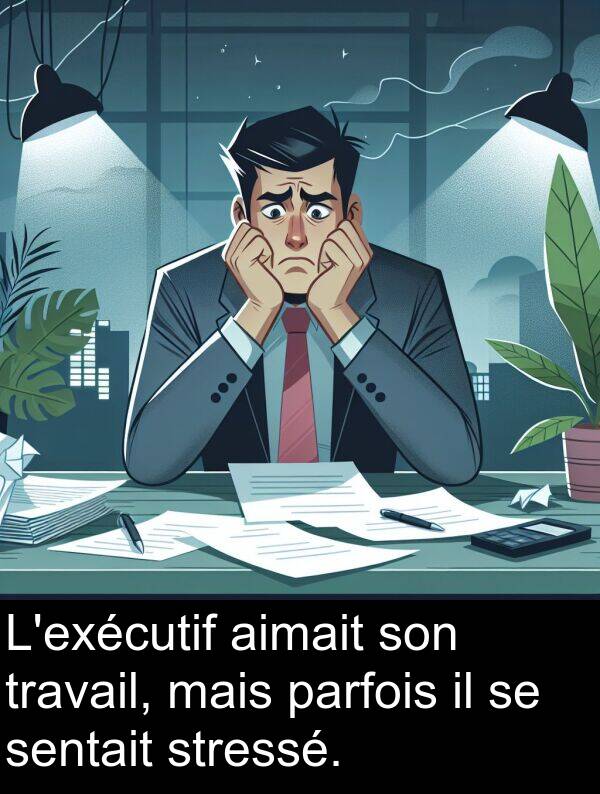 L'exécutif aimait son travail, mais parfois il se sentait stressé.